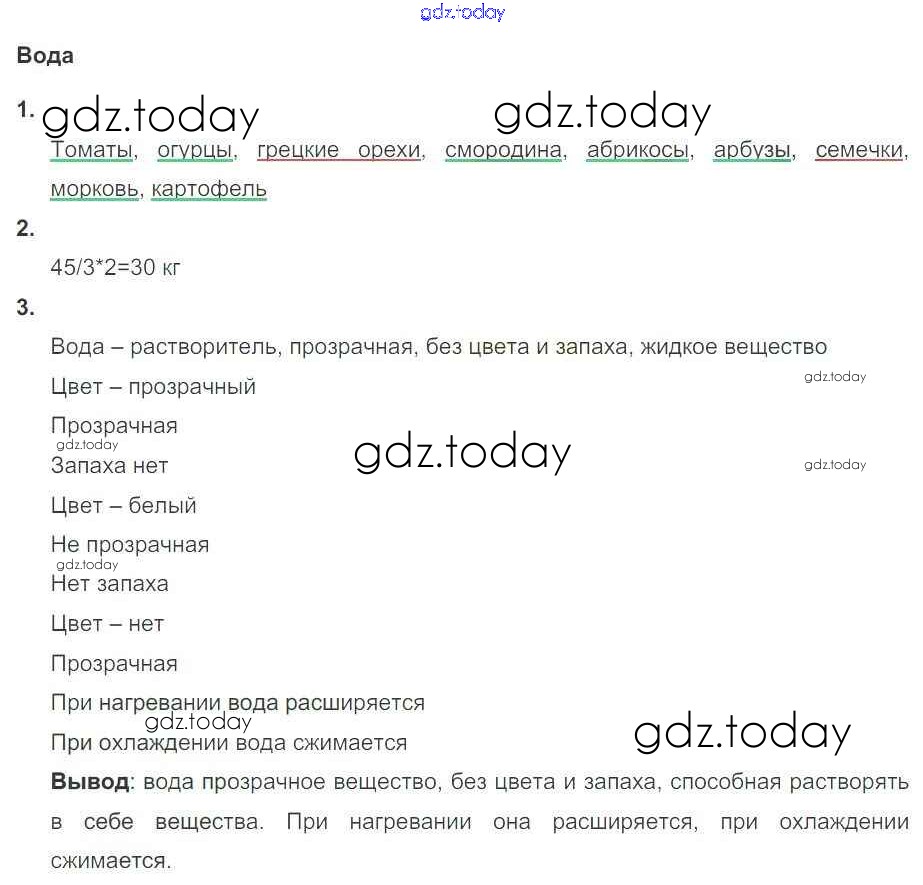 Вода

1.

Томаты, огурцы, грецкие орехи, смородина, абрикосы, арбузы, семечки, морковь, картофель

2.

45/3*2=30 кг

3.

Вода – растворитель, прозрачная, без цвета и запаха, жидкое вещество

Цвет – прозрачный

Прозрачная

Запаха нет

Цвет – белый

Не прозрачная

Нет запаха

Цвет – нет

Прозрачная

При нагревании вода расширяется

При охлаждении вода сжимается

Вывод: вода прозрачное вещество, без цвета и запаха, способная растворять в себе вещества. При нагревании она расширяется, при охлаждении сжимается.

gdz.today